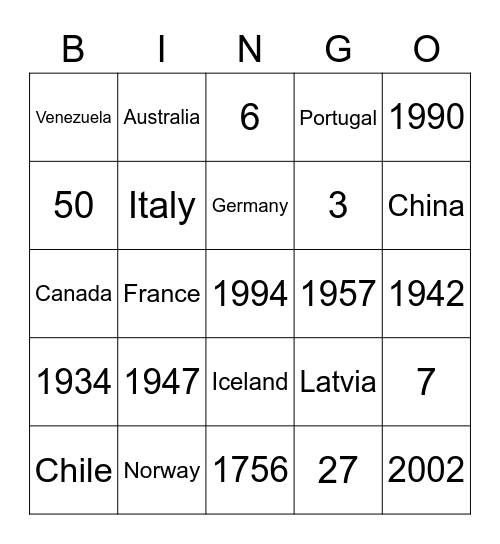 | B | I | N | G | O |
|---|---|---|---|---|
| Venezuela | Australia | 6 | Portugal | 1990 |
| 50 | Italy | Germany | 3 | China |
| Canada | France | 1994 | 1957 | 1942 |
| 1934 | 1947 | Iceland | Latvia | 7 |
| Chile | Norway | 1756 | 27 | 2002 |